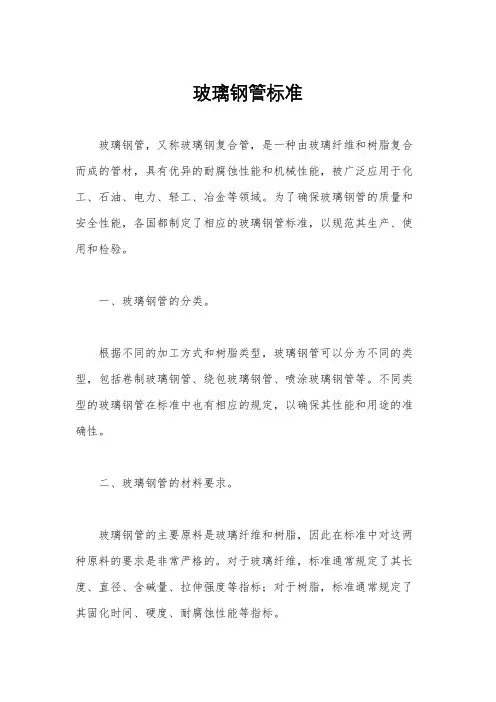 玻璃钢管标准

玻璃钢管，又称玻璃钢复合管，是一种由玻璃纤维和树脂复合而成的管材，具有优异的耐腐蚀性能和机械性能，被广泛应用于化工、石油、电力、轻工、冶金等领域。为了确保玻璃钢管的质量和安全性能，各国都制定了相应的玻璃钢管标准，以规范其生产、使用和检验。

一、玻璃钢管的分类。

根据不同的加工方式和树脂类型，玻璃钢管可以分为不同的类型，包括卷制玻璃钢管、绕包玻璃钢管、喷涂玻璃钢管等。不同类型的玻璃钢管在标准中也有相应的规定，以确保其性能和用途的准确性。

二、玻璃钢管的材料要求。

玻璃钢管的主要原料是玻璃纤维和树脂，因此在标准中对这两种原料的要求是非常严格的。对于玻璃纤维，标准通常规定了其长度、直径、含碱量、拉伸强度等指标；对于树脂，标准通常规定了其固化时间、硬度、耐腐蚀性能等指标。